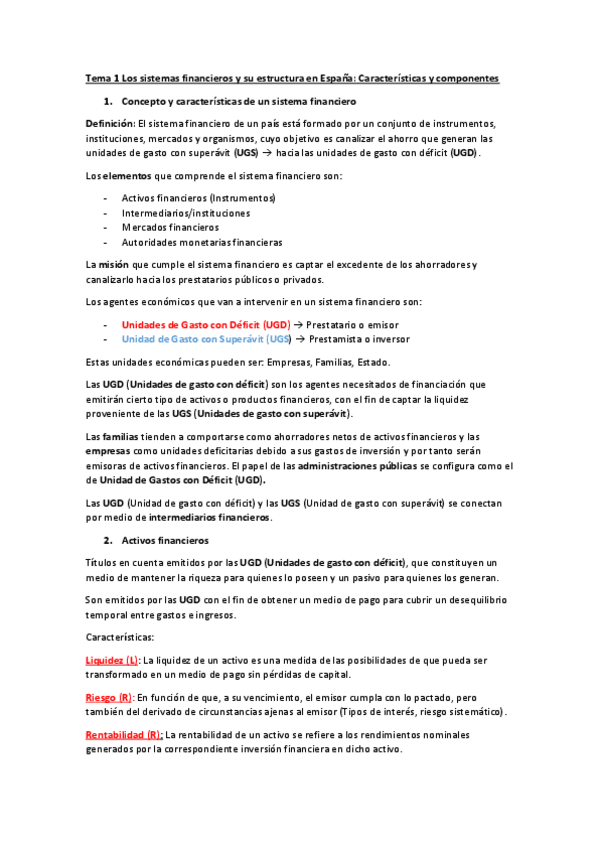 Tema 1 Los sistemas financieros y su estructura en España: Características y componentes

1. Concepto y características de un sistema financiero

Definición: El sistema financiero de un país está formado por un conjunto de instrumentos, instituciones, mercados y organismos, cuyo objetivo es canalizar el ahorro que generan las unidades de gasto con superávit (UGS) → hacia las unidades de gasto con déficit (UGD).

Los elementos que comprende el sistema financiero son:

- Activos financieros (Instrumentos)
- Intermediarios/instituciones
- Mercados financieros
- Autoridades monetarias financieras

La misión que cumple el sistema financiero es captar el excedente de los ahorradores y canalizarlo hacia los prestatarios públicos o privados.

Los agentes económicos que van a intervenir en un sistema financiero son:

- Unidades de Gasto con Déficit (UGD) → Prestatario o emisor
- Unidad de Gasto con Superávit (UGS) → Prestamista o inversor

Estas unidades económicas pueden ser: Empresas, Familias, Estado.

Las UGD (Unidades de gasto con déficit) son los agentes necesitados de financiación que emitirán cierto tipo de activos o productos financieros, con el fin de captar la liquidez proveniente de las UGS (Unidades de gasto con superávit).

Las familias tienden a comportarse como ahorradores netos de activos financieros y las empresas como unidades deficitarias debido a sus gastos de inversión y por tanto serán emisoras de activos financieros. El papel de las administraciones públicas se configura como el de Unidad de Gastos con Déficit (UGD).

Las UGD (Unidad de gasto con déficit) y las UGS (Unidad de gasto con superávit) se conectan por medio de intermediarios financieros.

2. Activos financieros

Títulos en cuenta emitidos por las UGD (Unidades de gasto con déficit), que constituyen un medio de mantener la riqueza para quienes lo poseen y un pasivo para quienes los generan.

Son emitidos por las UGD con el fin de obtener un medio de pago para cubrir un desequilibrio temporal entre gastos e ingresos.

Características:

Liquidez (L): La liquidez de un activo es una medida de las posibilidades de que pueda ser transformado en un medio de pago sin pérdidas de capital.

Riesgo (R): En función de que, a su vencimiento, el emisor cumpla con lo pactado, pero también del derivado de circunstancias ajenas al emisor (Tipos de interés, riesgo sistemático).

Rentabilidad (R): La rentabilidad de un activo se refiere a los rendimientos nominales generados por la correspondiente inversión financiera en dicho activo.